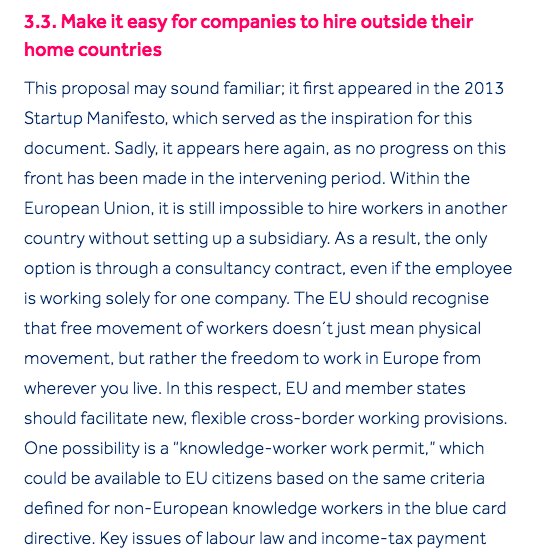 3.3. Make it easy for companies to hire outside their home countries

This proposal may sound familiar; it first appeared in the 2013 Startup Manifesto, which served as the inspiration for this document. Sadly, it appears here again, as no progress on this front has been made in the intervening period. Within the European Union, it is still impossible to hire workers in another country without setting up a subsidiary. As a result, the only option is through a consultancy contract, even if the employee is working solely for one company. The EU should recognise that free movement of workers doesn´t just mean physical movement, but rather the freedom to work in Europe from wherever you live. In this respect, EU and member states should facilitate new, flexible cross-border working provisions. One possibility is a "knowledge-worker work permit," which could be available to EU citizens based on the same criteria defined for non-European knowledge workers in the blue card directive. Key issues of labour law and income-tax payment